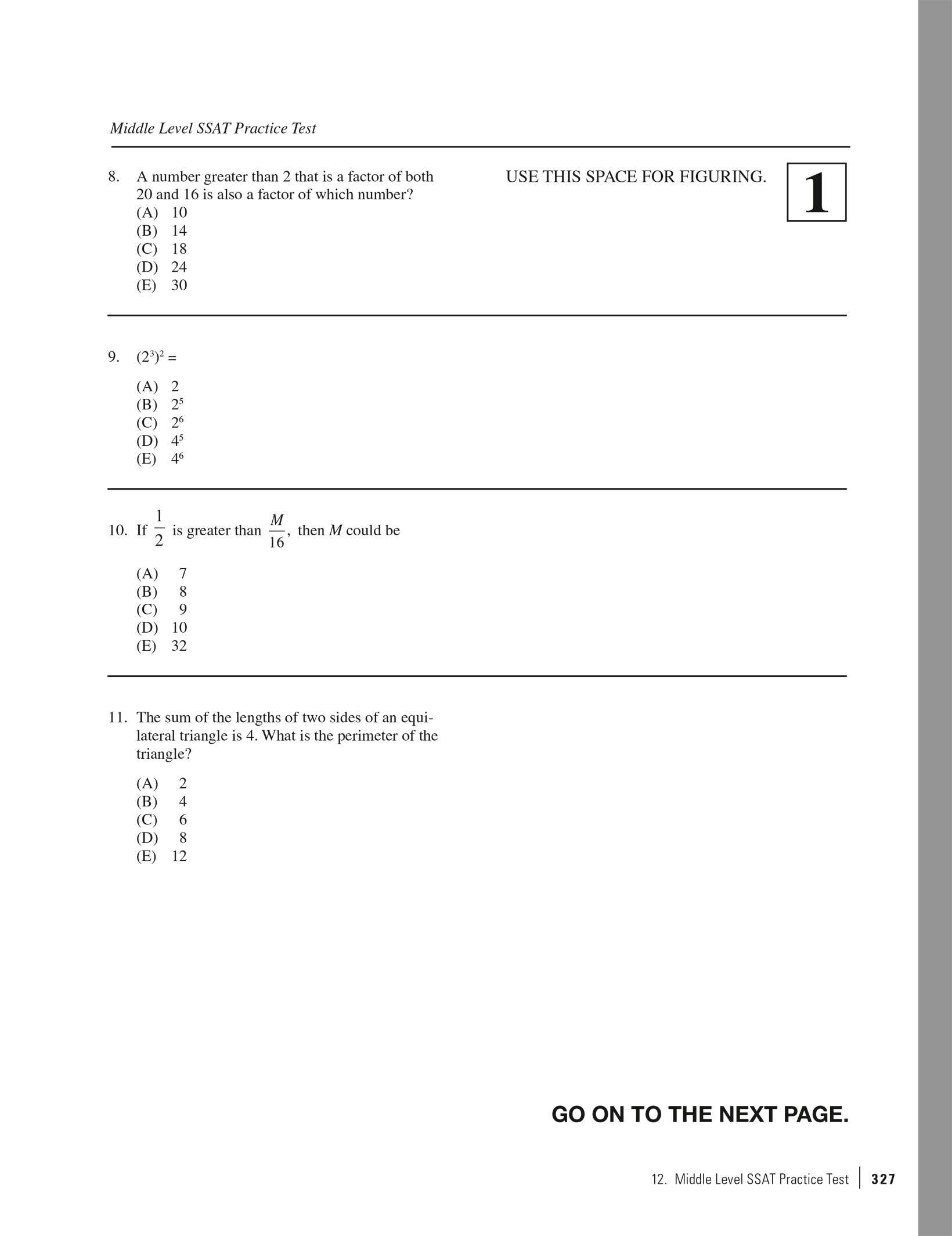 Middle Level SSAT Practice Test

8. A number greater than 2 that is a factor of both 20 and 16 is also a factor of which number?
(A) 10
(B) 14
(C) 18
(D) 24
(E) 30

USE THIS SPACE FOR FIGURING.

1

9. $(2^3)^2 =$
(A) 2
(B) $2^5$
(C) $2^6$
(D) $4^5$
(E) $4^6$

10. If $\frac{1}{2}$ is greater than $\frac{M}{16}$, then $M$ could be
(A) 7
(B) 8
(C) 9
(D) 10
(E) 32

11. The sum of the lengths of two sides of an equilateral triangle is 4. What is the perimeter of the triangle?
(A) 2
(B) 4
(C) 6
(D) 8
(E) 12

GO ON TO THE NEXT PAGE.

12. Middle Level SSAT Practice Test | 327